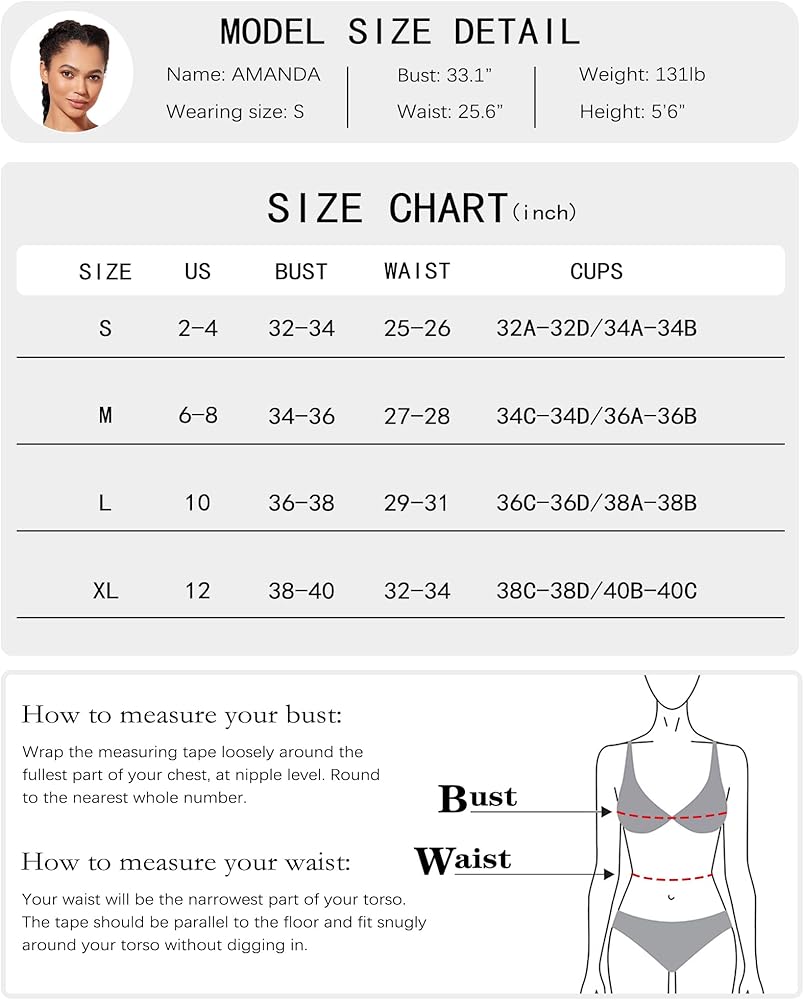 MODEL SIZE DETAIL

Name: AMANDA
Wearing size: S

Bust: 33.1"
Waist: 25.6"

Weight: 131lb
Height: 5'6"

SIZE CHART(inch)

| SIZE | US | BUST | WAIST | CUPS |
|---|---|---|---|---|
| S | 2-4 | 32-34 | 25-26 | 32A-32D/34A-34B |
| M | 6-8 | 34-36 | 27-28 | 34C-34D/36A-36B |
| L | 10 | 36-38 | 29-31 | 36C-36D/38A-38B |
| XL | 12 | 38-40 | 32-34 | 38C-38D/40B-40C |

How to measure your bust:

Wrap the measuring tape loosely around the fullest part of your chest, at nipple level. Round to the nearest whole number.

How to measure your waist:

Your waist will be the narrowest part of your torso. The tape should be parallel to the floor and fit snugly around your torso without digging in.

Bust

Waist